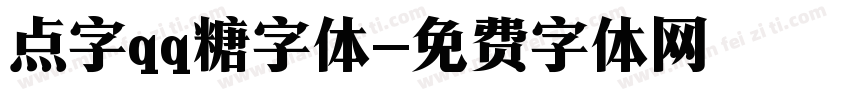 点字qq糖字体-免费字体网